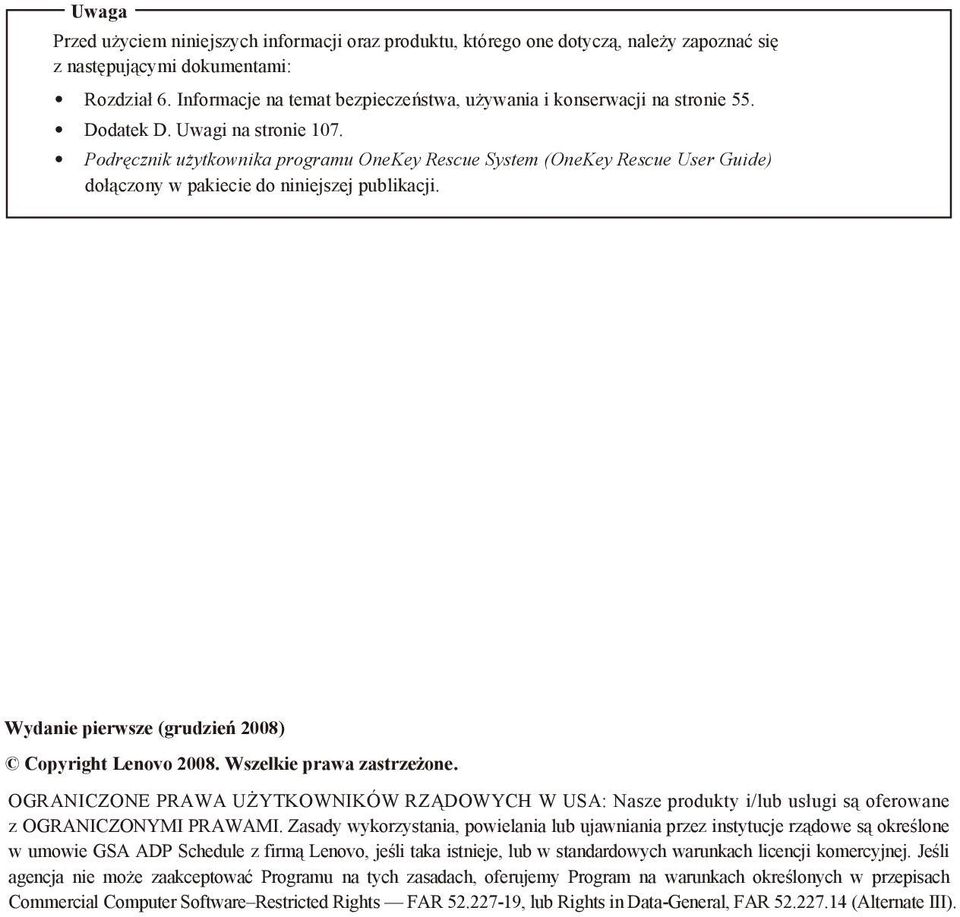 Uwaga

Przed użyciem niniejszych informacji oraz produktu, którego one dotyczą, należy zapoznać się z następującymi dokumentami:

• Rozdział 6. Informacje na temat bezpieczeństwa, używania i konserwacji na stronie 55.
• Dodatek D. Uwagi na stronie 107.
• Podręcznik użytkownika programu OneKey Rescue System (OneKey Rescue User Guide) dołączony w pakiecie do niniejszej publikacji.

Wydanie pierwsze (grudzień 2008)

© Copyright Lenovo 2008. Wszelkie prawa zastrzeżone.

OGRANICZONE PRAWA UŻYTKOWNIKÓW RZĄDOWYCH W USA: Nasze produkty i/lub usługi są oferowane z OGRANICZONYMI PRAWAMI. Zasady wykorzystania, powielania lub ujawniania przez instytucje rządowe są określone w umowie GSA ADP Schedule z firmą Lenovo, jeśli taka istnieje, lub w standardowych warunkach licencji komercyjnej. Jeśli agencja nie może zaakceptować Programu na tych zasadach, oferujemy Program na warunkach określonych w przepisach Commercial Computer Software–Restricted Rights — FAR 52.227-19, lub Rights in Data-General, FAR 52.227.14 (Alternate III).